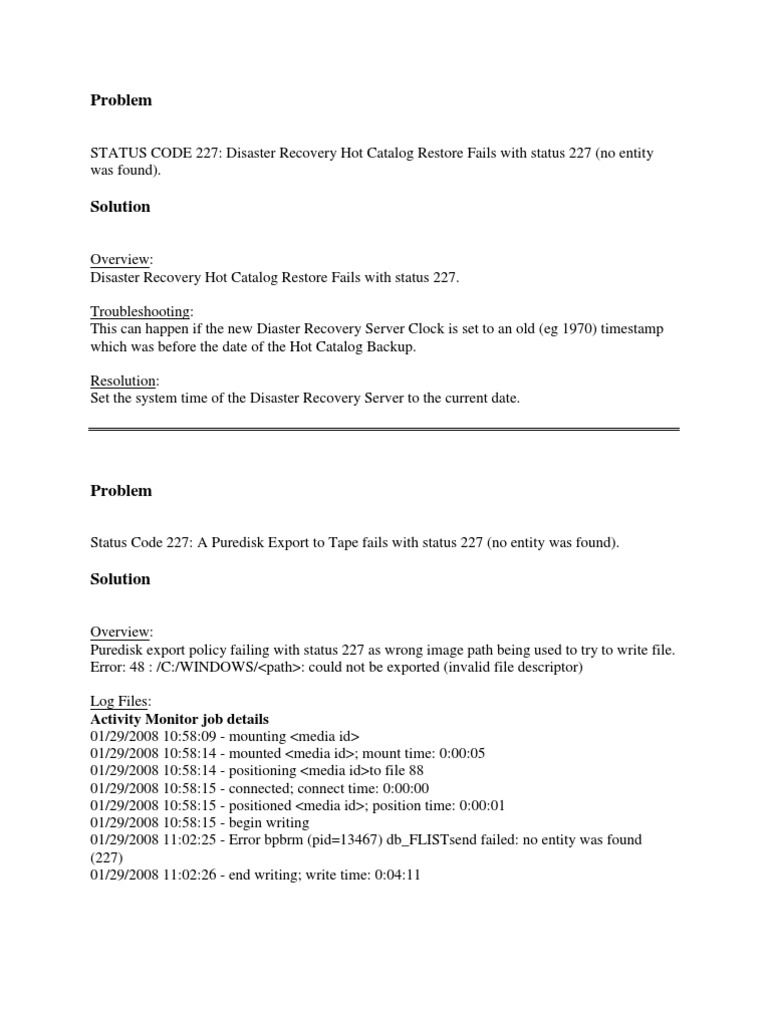 Problem

STATUS CODE 227: Disaster Recovery Hot Catalog Restore Fails with status 227 (no entity was found).

Solution

Overview:
Disaster Recovery Hot Catalog Restore Fails with status 227.

Troubleshooting:
This can happen if the new Diaster Recovery Server Clock is set to an old (eg 1970) timestamp which was before the date of the Hot Catalog Backup.

Resolution:
Set the system time of the Disaster Recovery Server to the current date.

Problem

Status Code 227: A Puredisk Export to Tape fails with status 227 (no entity was found).

Solution

Overview:
Puredisk export policy failing with status 227 as wrong image path being used to try to write file.
Error: 48 : /C:/WINDOWS/<path>: could not be exported (invalid file descriptor)

Log Files:
Activity Monitor job details
01/29/2008 10:58:09 - mounting <media id>
01/29/2008 10:58:14 - mounted <media id>; mount time: 0:00:05
01/29/2008 10:58:14 - positioning <media id>to file 88
01/29/2008 10:58:15 - connected; connect time: 0:00:00
01/29/2008 10:58:15 - positioned <media id>; position time: 0:00:01
01/29/2008 10:58:15 - begin writing
01/29/2008 11:02:25 - Error bpbrm (pid=13467) db_FLISTsend failed: no entity was found (227)
01/29/2008 11:02:26 - end writing; write time: 0:04:11